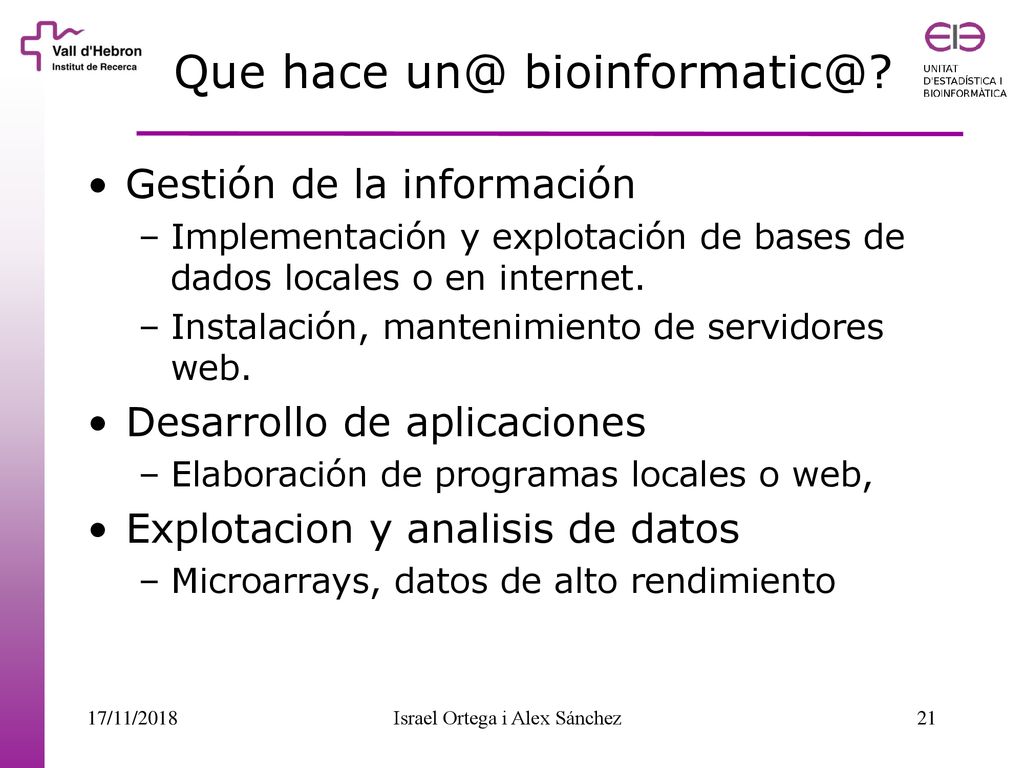 Vall d'Hebron
Institut de Recerca

Que hace un@ bioinformatic@?

UNITAT
D'ESTADÍSTICA I
BIOINFORMÀTICA

• Gestión de la información
– Implementación y explotación de bases de dados locales o en internet.
– Instalación, mantenimiento de servidores web.
• Desarrollo de aplicaciones
– Elaboración de programas locales o web,
• Explotacion y analisis de datos
– Microarrays, datos de alto rendimiento

17/11/2018
Israel Ortega i Alex Sánchez
21